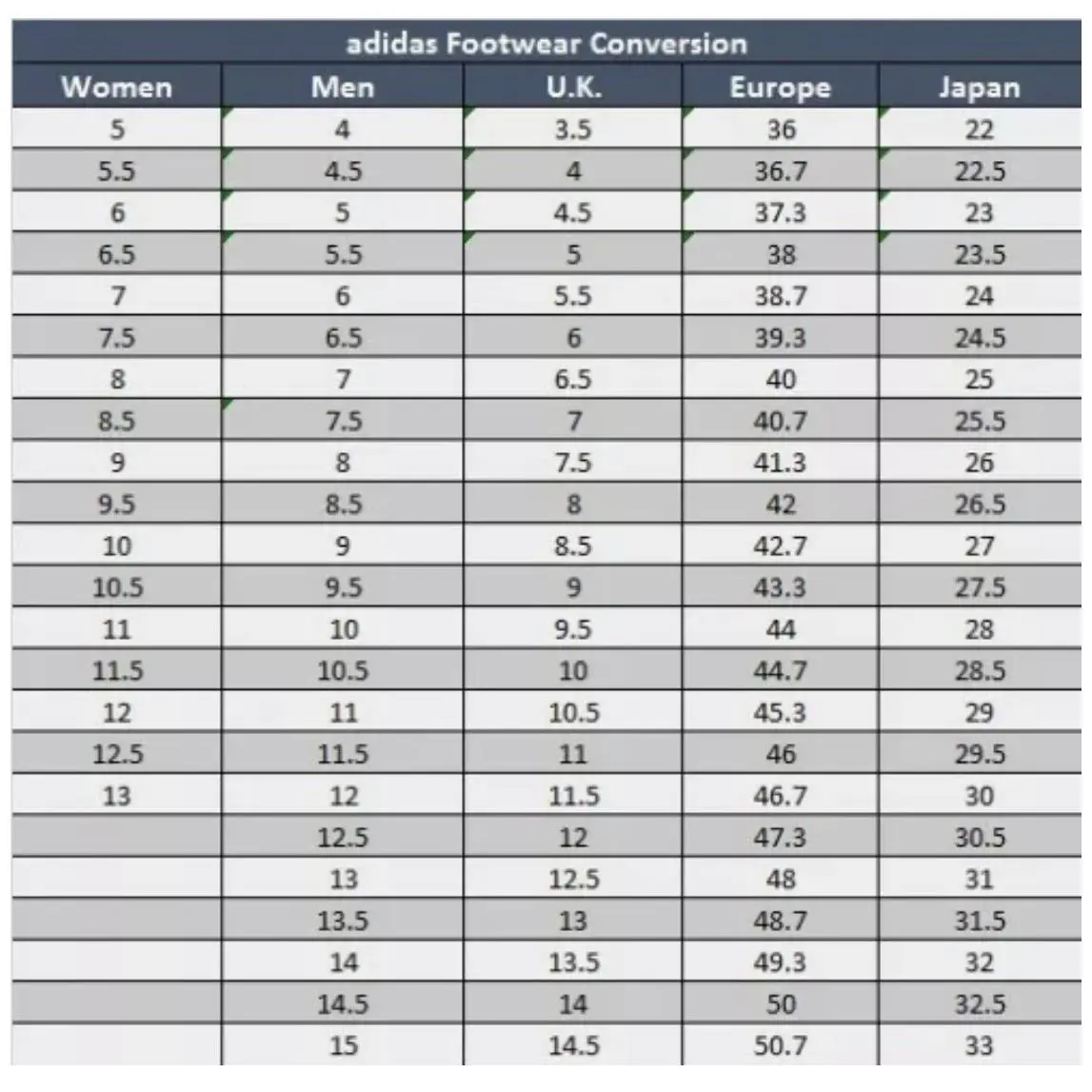 adidas Footwear Conversion

| Women | Men | U.K. | Europe | Japan |
|---|---|---|---|---|
| 5 | 4 | 3.5 | 36 | 22 |
| 5.5 | 4.5 | 4 | 36.7 | 22.5 |
| 6 | 5 | 4.5 | 37.3 | 23 |
| 6.5 | 5.5 | 5 | 38 | 23.5 |
| 7 | 6 | 5.5 | 38.7 | 24 |
| 7.5 | 6.5 | 6 | 39.3 | 24.5 |
| 8 | 7 | 6.5 | 40 | 25 |
| 8.5 | 7.5 | 7 | 40.7 | 25.5 |
| 9 | 8 | 7.5 | 41.3 | 26 |
| 9.5 | 8.5 | 8 | 42 | 26.5 |
| 10 | 9 | 8.5 | 42.7 | 27 |
| 10.5 | 9.5 | 9 | 43.3 | 27.5 |
| 11 | 10 | 9.5 | 44 | 28 |
| 11.5 | 10.5 | 10 | 44.7 | 28.5 |
| 12 | 11 | 10.5 | 45.3 | 29 |
| 12.5 | 11.5 | 11 | 46 | 29.5 |
| 13 | 12 | 11.5 | 46.7 | 30 |
|  | 12.5 | 12 | 47.3 | 30.5 |
|  | 13 | 12.5 | 48 | 31 |
|  | 13.5 | 13 | 48.7 | 31.5 |
|  | 14 | 13.5 | 49.3 | 32 |
|  | 14.5 | 14 | 50 | 32.5 |
|  | 15 | 14.5 | 50.7 | 33 |